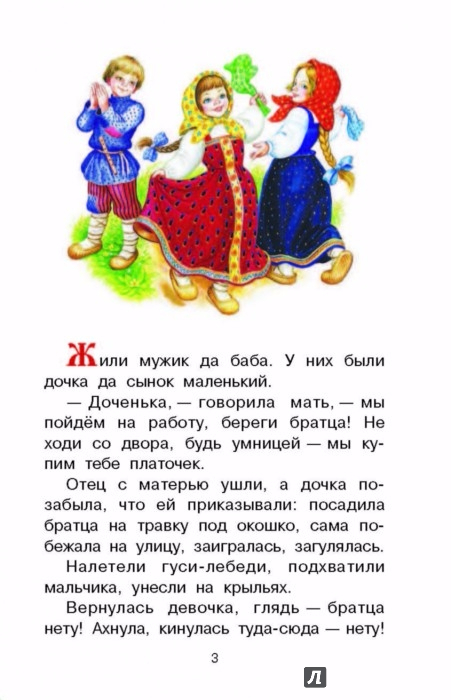 Жили мужик да баба. У них были дочка да сынок маленький.

— Доченька, — говорила мать, — мы пойдём на работу, береги братца! Не ходи со двора, будь умницей — мы купим тебе платочек.

Отец с матерью ушли, а дочка позабыла, что ей приказывали: посадила братца на травку под окошко, сама побежала на улицу, заигралась, загулялась.

Налетели гуси-лебеди, подхватили мальчика, унесли на крыльях.

Вернулась девочка, глядь — братца нету! Ахнула, кинулась туда-сюда — нету!

3

Л